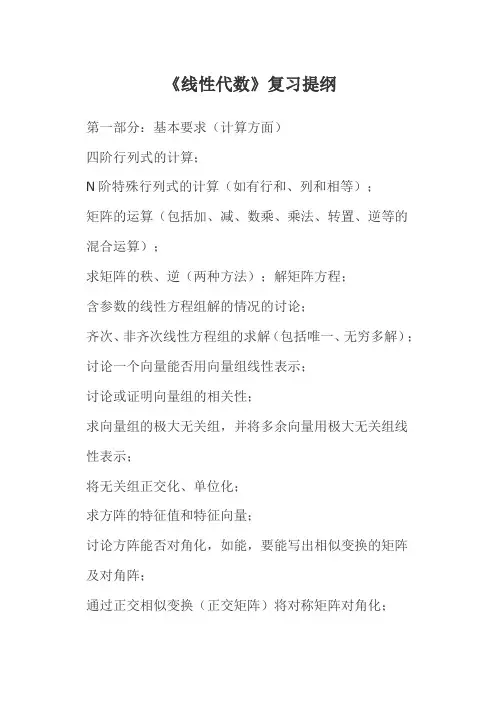 《线性代数》复习提纲

第一部分：基本要求（计算方面）

四阶行列式的计算；

N 阶特殊行列式的计算（如有行和、列和相等）；

矩阵的运算（包括加、减、数乘、乘法、转置、逆等的混合运算）；

求矩阵的秩、逆（两种方法）；解矩阵方程；

含参数的线性方程组解的情况的讨论；

齐次、非齐次线性方程组的求解（包括唯一、无穷多解）；

讨论一个向量能否用向量组线性表示；

讨论或证明向量组的相关性；

求向量组的极大无关组，并将多余向量用极大无关组线性表示；

将无关组正交化、单位化；

求方阵的特征值和特征向量；

讨论方阵能否对角化，如能，要能写出相似变换的矩阵及对角阵；

通过正交相似变换（正交矩阵）将对称矩阵对角化；